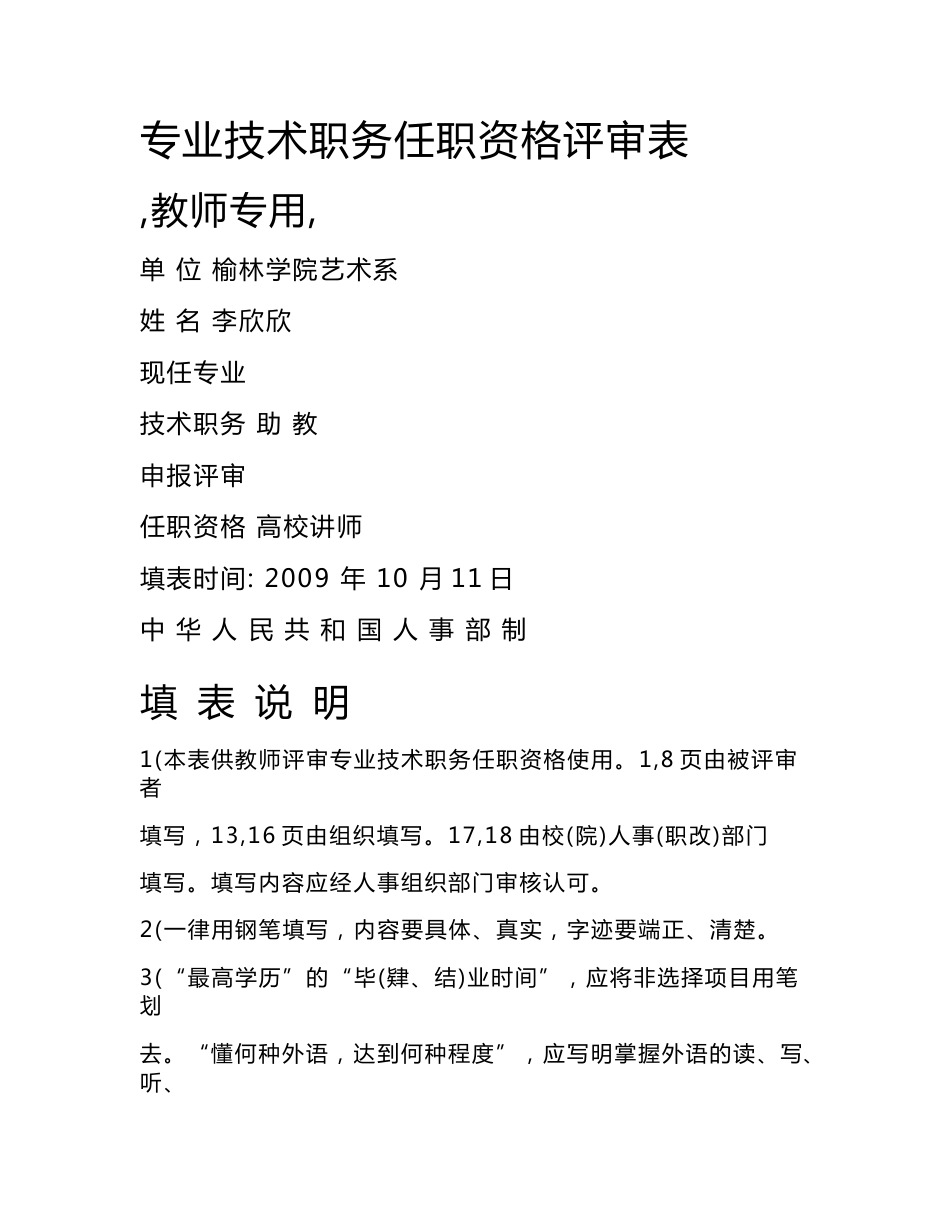 专业技术职务任职资格评审表

,教师专用,

单 位 榆林学院艺术系

姓 名 李欣欣

现任专业

技术职务 助 教

申报评审

任职资格 高校讲师

填表时间: 2009 年 10 月 11 日

中 华 人 民 共 和 国 人 事 部 制

填 表 说 明

1(本表供教师评审专业技术职务任职资格使用。1,8 页由被评审者

填写，13,16 页由组织填写。17,18 由校(院)人事(职改)部门

填写。填写内容应经人事组织部门审核认可。

2(一律用钢笔填写，内容要具体、真实，字迹要端正、清楚。

3(“最高学历”的“毕(肄、结)业时间”，应将非选择项目用笔划

去。“懂何种外语，达到何种程度”，应写明掌握外语的读、写、听、